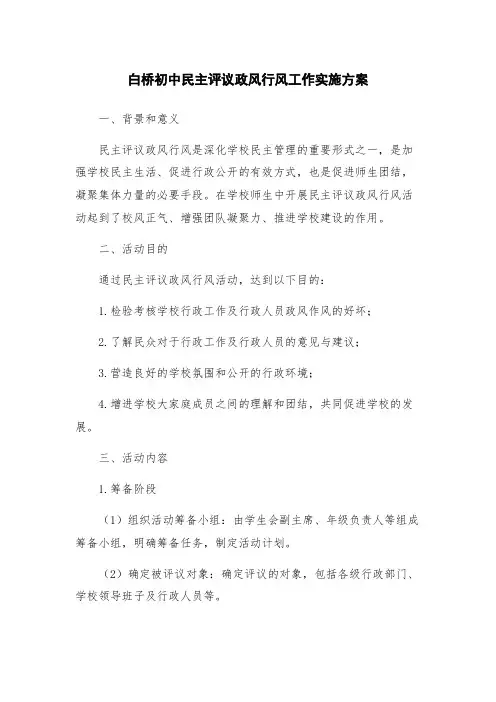 白桥初中民主评议政风行风工作实施方案

一、背景和意义

民主评议政风行风是深化学校民主管理的重要形式之一，是加强学校民主生活、促进行政公开的有效方式，也是促进师生团结，凝聚集体力量的必要手段。在学校师生中开展民主评议政风行风活动起到了校风正气、增强团队凝聚力、推进学校建设的作用。

二、活动目的

通过民主评议政风行风活动，达到以下目的：

1.检验考核学校行政工作及行政人员政风作风的好坏；

2.了解民众对于行政工作及行政人员的意见与建议；

3.营造良好的学校氛围和公开的行政环境；

4.增进学校大家庭成员之间的理解和团结，共同促进学校的发展。

三、活动内容

1.筹备阶段

（1）组织活动筹备小组：由学生会副主席、年级负责人等组成筹备小组，明确筹备任务，制定活动计划。

（2）确定被评议对象：确定评议的对象，包括各级行政部门、学校领导班子及行政人员等。